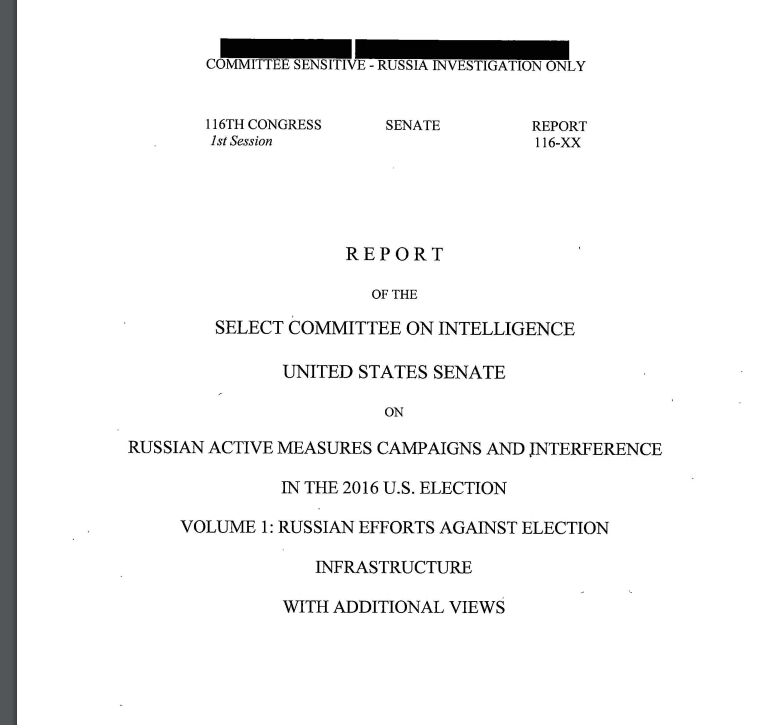 COMMITTEE SENSITIVE - RUSSIA INVESTIGATION ONLY

116TH CONGRESS
1st Session

SENATE

REPORT
116-XX

REPORT

OF THE

SELECT COMMITTEE ON INTELLIGENCE

UNITED STATES SENATE

ON

RUSSIAN ACTIVE MEASURES CAMPAIGNS AND INTERFERENCE

IN THE 2016 U.S. ELECTION

VOLUME 1: RUSSIAN EFFORTS AGAINST ELECTION

INFRASTRUCTURE

WITH ADDITIONAL VIEWS